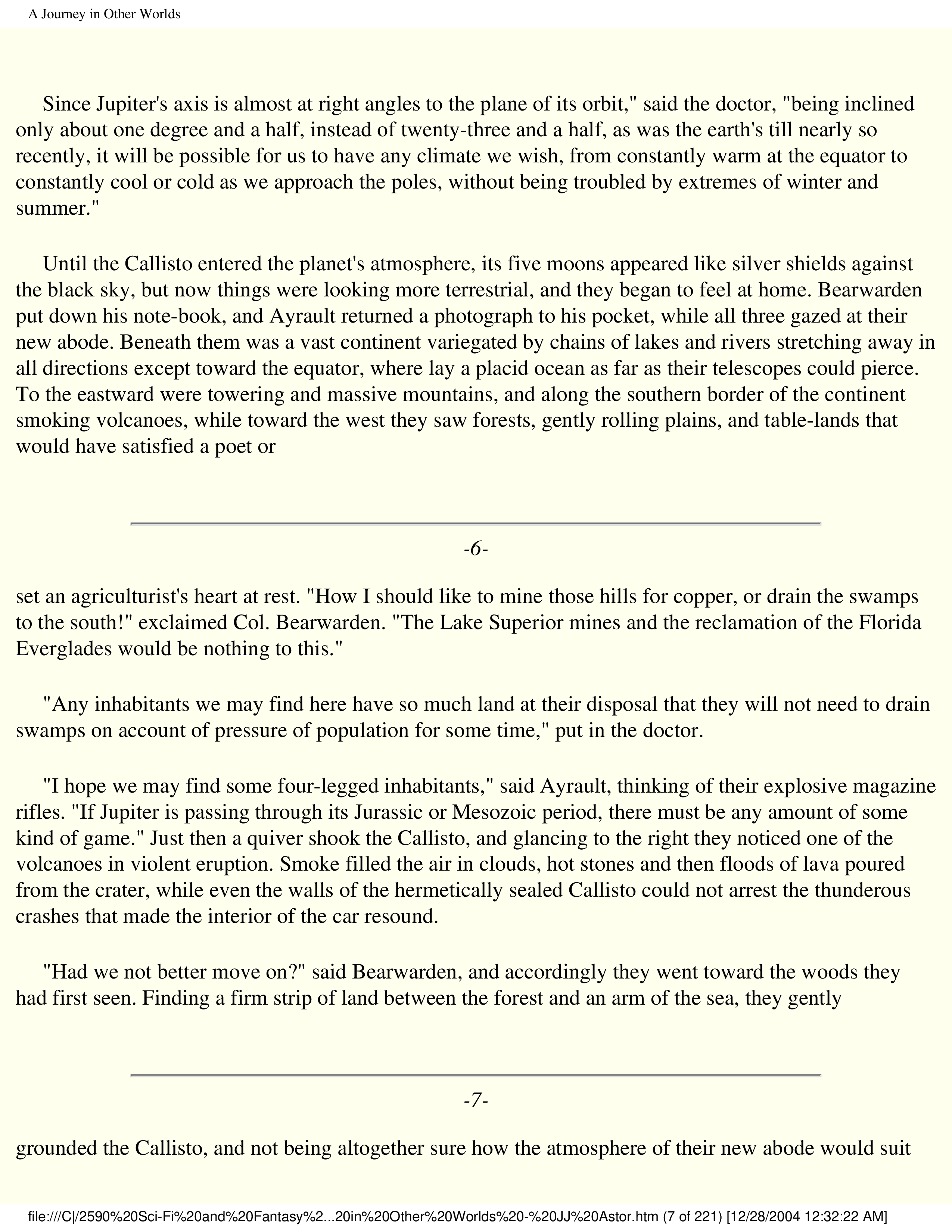 A Journey in Other Worlds

Since Jupiter's axis is almost at right angles to the plane of its orbit," said the doctor, "being inclined only about one degree and a half, instead of twenty-three and a half, as was the earth's till nearly so recently, it will be possible for us to have any climate we wish, from constantly warm at the equator to constantly cool or cold as we approach the poles, without being troubled by extremes of winter and summer."

Until the Callisto entered the planet's atmosphere, its five moons appeared like silver shields against the black sky, but now things were looking more terrestrial, and they began to feel at home. Bearwarden put down his note-book, and Ayrault returned a photograph to his pocket, while all three gazed at their new abode. Beneath them was a vast continent variegated by chains of lakes and rivers stretching away in all directions except toward the equator, where lay a placid ocean as far as their telescopes could pierce. To the eastward were towering and massive mountains, and along the southern border of the continent smoking volcanoes, while toward the west they saw forests, gently rolling plains, and table-lands that would have satisfied a poet or

-6-

set an agriculturist's heart at rest. "How I should like to mine those hills for copper, or drain the swamps to the south!" exclaimed Col. Bearwarden. "The Lake Superior mines and the reclamation of the Florida Everglades would be nothing to this."

"Any inhabitants we may find here have so much land at their disposal that they will not need to drain swamps on account of pressure of population for some time," put in the doctor.

"I hope we may find some four-legged inhabitants," said Ayrault, thinking of their explosive magazine rifles. "If Jupiter is passing through its Jurassic or Mesozoic period, there must be any amount of some kind of game." Just then a quiver shook the Callisto, and glancing to the right they noticed one of the volcanoes in violent eruption. Smoke filled the air in clouds, hot stones and then floods of lava poured from the crater, while even the walls of the hermetically sealed Callisto could not arrest the thunderous crashes that made the interior of the car resound.

"Had we not better move on?" said Bearwarden, and accordingly they went toward the woods they had first seen. Finding a firm strip of land between the forest and an arm of the sea, they gently

-7-

grounded the Callisto, and not being altogether sure how the atmosphere of their new abode would suit

file:///C|/2590%20Sci-Fi%20and%20Fantasy%2...20in%20Other%20Worlds%20-%20JJ%20Astor.htm (7 of 221) [12/28/2004 12:32:22 AM]